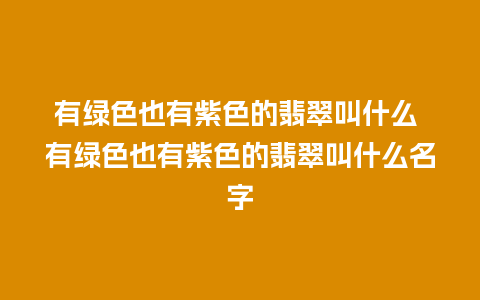 有绿色也有紫色的翡翠叫什么 有绿色也有紫色的翡翠叫什么名字